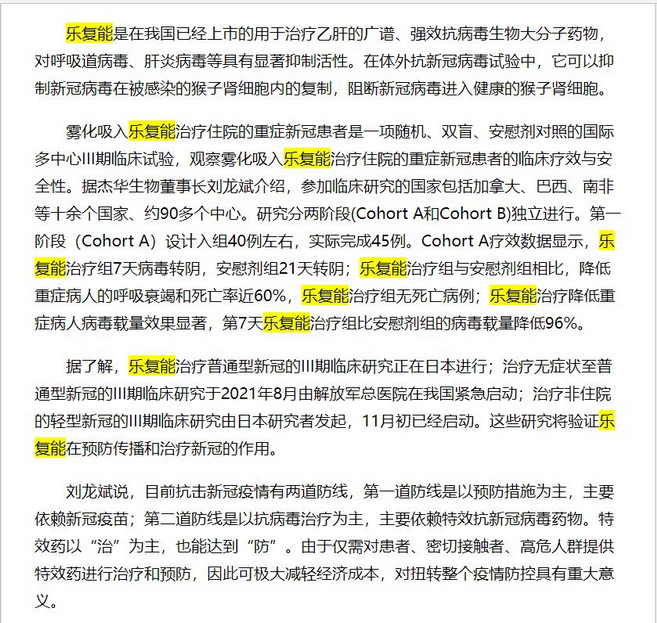 乐复能是在我国已经上市的用于治疗乙肝的广谱、强效抗病毒生物大分子药物，对呼吸道病毒、肝炎病毒等具有显著抑制活性。在体外抗新冠病毒试验中，它可以抑制新冠病毒在被感染的猴子肾细胞内的复制，阻断新冠病毒进入健康的猴子肾细胞。

雾化吸入乐复能治疗住院的重症新冠患者是一项随机、双盲、安慰剂对照的国际多中心III期临床试验，观察雾化吸入乐复能治疗住院的重症新冠患者的临床疗效与安全性。据杰华生物董事长刘龙斌介绍，参加临床研究的国家包括加拿大、巴西、南非等十余个国家、约90多个中心。研究分两阶段(Cohort A和Cohort B)独立进行。第一阶段（Cohort A）设计入组40例左右，实际完成45例。Cohort A疗效数据显示，乐复能治疗组7天病毒转阴，安慰剂组21天转阴；乐复能治疗组与安慰剂组相比，降低重症病人的呼吸衰竭和死亡率近60%，乐复能治疗组无死亡病例；乐复能治疗降低重症病人病毒载量效果显著，第7天乐复能治疗组比安慰剂组的病毒载量降低96%。

据了解，乐复能治疗普通型新冠的III期临床研究正在日本进行；治疗无症状至普通型新冠的III期临床研究于2021年8月由解放军总医院在我国紧急启动；治疗非住院的轻型新冠的III期临床研究由日本研究者发起，11月初已经启动。这些研究将验证乐复能在预防传播和治疗新冠的作用。

刘龙斌说，目前抗击新冠疫情有两道防线，第一道防线是以预防措施为主，主要依赖新冠疫苗；第二道防线是以抗病毒治疗为主，主要依赖特效抗新冠病毒药物。特效药以“治”为主，也能达到“防”。由于仅需对患者、密切接触者、高危人群提供特效药进行治疗和预防，因此可极大减轻经济成本，对扭转整个疫情防控具有重大意义。